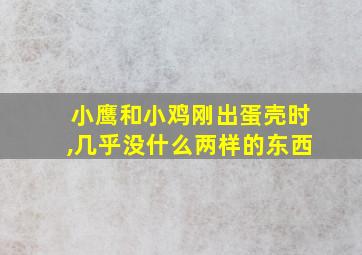 小鹰和小鸡刚出蛋壳时,几乎没什么两样的东西